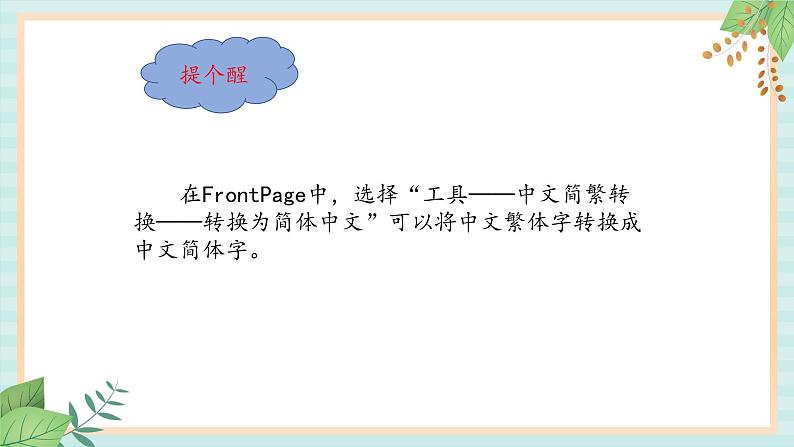 提个醒

在FrontPage中，选择“工具——中文简繁转换——转换为简体中文”可以将中文繁体字转换成中文简体字。